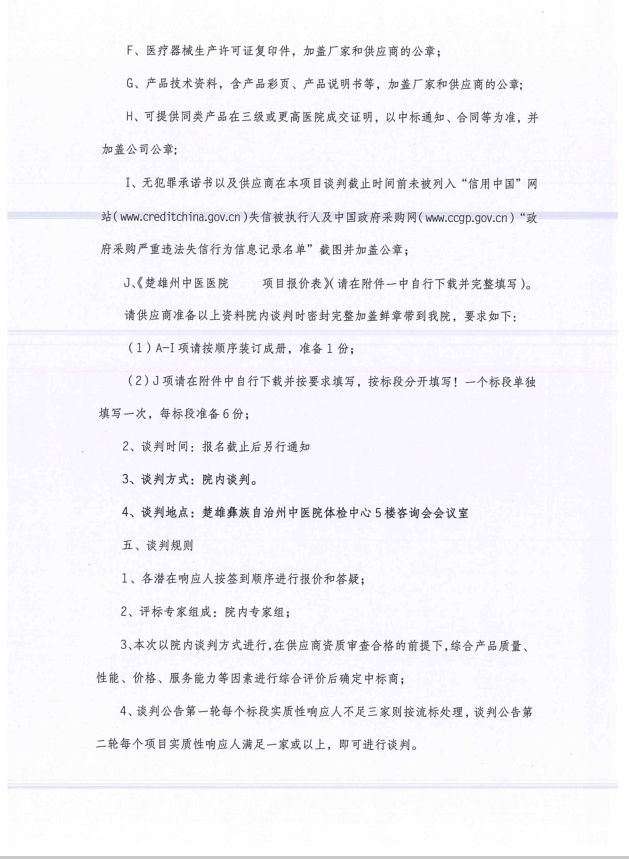 F、医疗器械生产许可证复印件，加盖厂家和供应商的公章；

G、产品技术资料，含产品彩页、产品说明书等，加盖厂家和供应商的公章；

H、可提供同类产品在三级或更高医院成交证明，以中标通知、合同等为准，并加盖公司公章；

I、无犯罪承诺书以及供应商在本项目谈判截止时间前未被列入“信用中国”网站(www.creditchina.gov.cn)失信被执行人及中国政府采购网(www.ccgp.gov.cn)“政府采购严重违法失信行为信息记录名单”截图并加盖公章；

J、《楚雄州中医医院　　项目报价表》(请在附件一中自行下载并完整填写)。

请供应商准备以上资料院内谈判时密封完整加盖鲜章带到我院，要求如下：

（1）A-I项请按顺序装订成册，准备1份；

（2）J项请在附件中自行下载并按要求填写，按标段分开填写！一个标段单独填写一次，每标段准备6份；

2、谈判时间：报名截止后另行通知

3、谈判方式：院内谈判。

4、谈判地点：楚雄彝族自治州中医院体检中心5楼咨询会会议室

五、谈判规则

1、各潜在响应人按签到顺序进行报价和答疑；

2、评标专家组成：院内专家组；

3、本次以院内谈判方式进行，在供应商资质审查合格的前提下，综合产品质量、性能、价格、服务能力等因素进行综合评价后确定中标商；

4、谈判公告第一轮每个标段实质性响应人不足三家则按流标处理，谈判公告第二轮每个项目实质性响应人满足一家或以上，即可进行谈判。